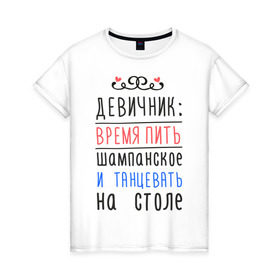 ДЕВИЧНИК:
ВРЕМЯ ПИТЬ
шампанское
И ТАНЦЕВАТЬ
на столе